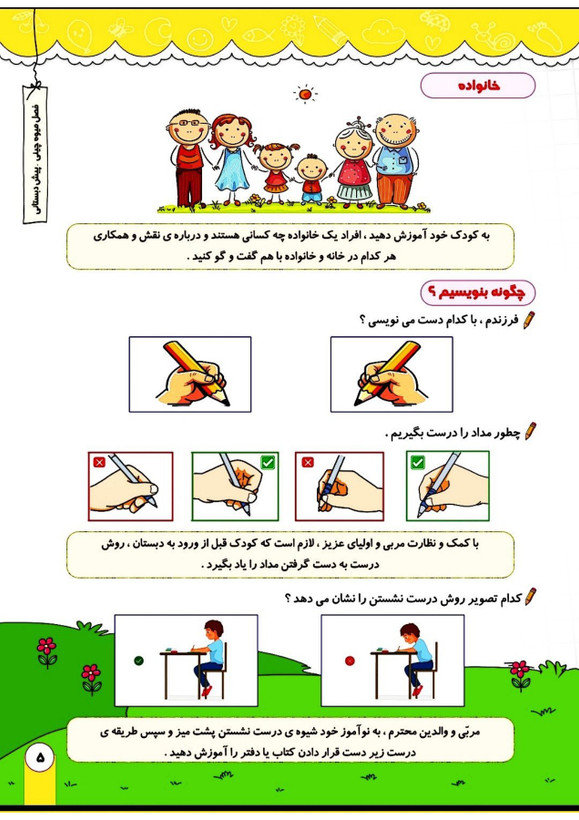 فصل میوه چینی . پیش دبستانی

خانواده

به کودک خود آموزش دهید ، افراد یک خانواده چه کسانی هستند و درباره ی نقش و همکاری هر کدام در خانه و خانواده با هم گفت و گو کنید .

چگونه بنویسیم ؟

فرزندم ، با کدام دست می نویسی ؟

چطور مداد را درست بگیریم .

با کمک و نظارت مربی و اولیای عزیز ، لازم است که کودک قبل از ورود به دبستان ، روش درست به دست گرفتن مداد را یاد بگیرد .

کدام تصویر روش درست نشستن را نشان می دهد ؟

مربّی و والدین محترم ، به نوآموز خود شیوه ی درست نشستن پشت میز و سپس طریقه ی درست زیر دست قرار دادن کتاب یا دفتر را آموزش دهید .

۵